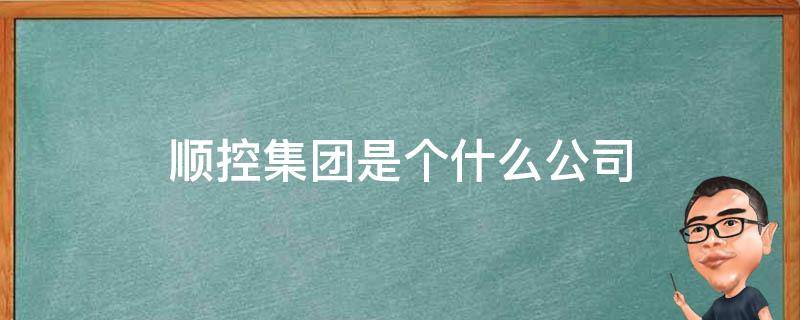 顺控集团是个什么公司